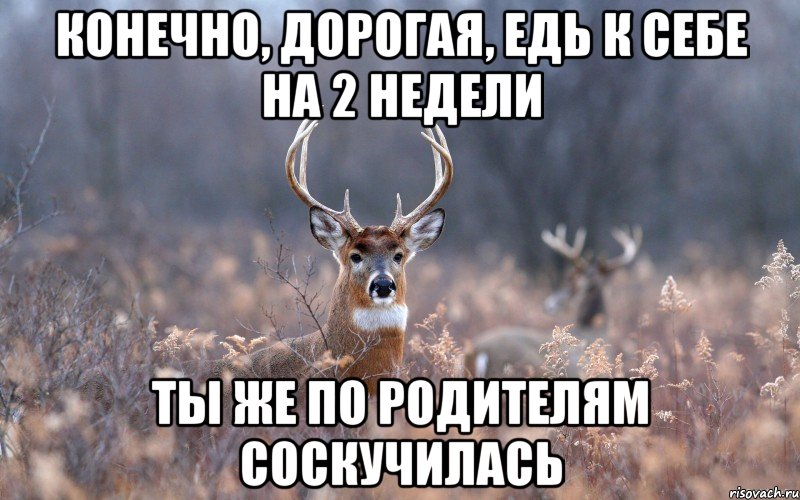 КОНЕЧНО, ДОРОГАЯ, ЕДЬ К СЕБЕ НА 2 НЕДЕЛИ

ТЫ ЖЕ ПО РОДИТЕЛЯМ СОСКУЧИЛАСЬ

risovach.ru